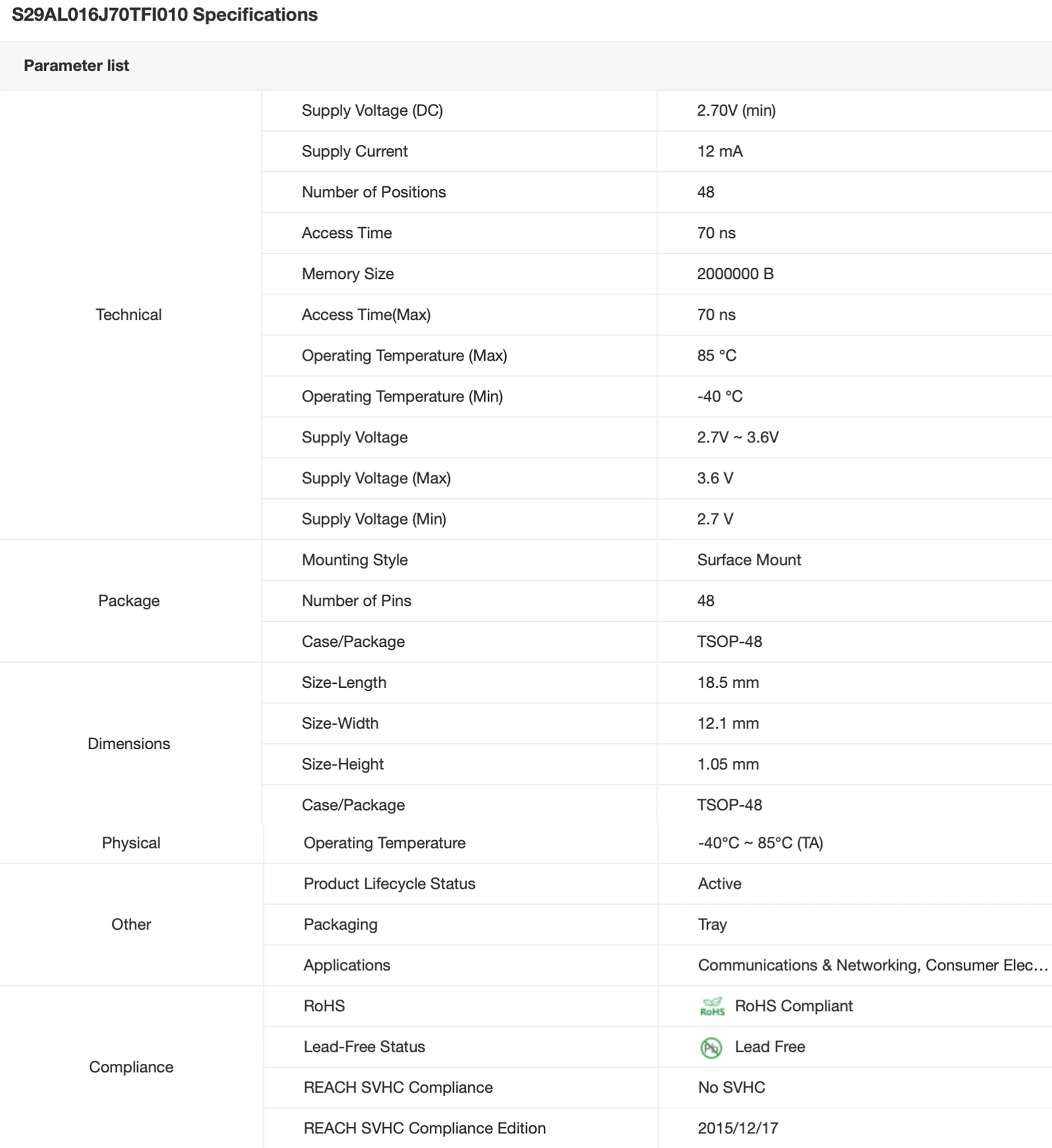 S29AL016J70TFI010 Specifications

Parameter list

| | | |
|---|---|---|
| Technical | Supply Voltage (DC) | 2.70V (min) |
| | Supply Current | 12 mA |
| | Number of Positions | 48 |
| | Access Time | 70 ns |
| | Memory Size | 2000000 B |
| | Access Time(Max) | 70 ns |
| | Operating Temperature (Max) | 85 °C |
| | Operating Temperature (Min) | -40 °C |
| | Supply Voltage | 2.7V ~ 3.6V |
| | Supply Voltage (Max) | 3.6 V |
| | Supply Voltage (Min) | 2.7 V |
| Package | Mounting Style | Surface Mount |
| | Number of Pins | 48 |
| | Case/Package | TSOP-48 |
| Dimensions | Size-Length | 18.5 mm |
| | Size-Width | 12.1 mm |
| | Size-Height | 1.05 mm |
| | Case/Package | TSOP-48 |
| Physical | Operating Temperature | -40°C ~ 85°C (TA) |
| Other | Product Lifecycle Status | Active |
| | Packaging | Tray |
| | Applications | Communications & Networking, Consumer Elec… |
| Compliance | RoHS | RoHS RoHS Compliant |
| | Lead-Free Status | Pb Lead Free |
| | REACH SVHC Compliance | No SVHC |
| | REACH SVHC Compliance Edition | 2015/12/17 |